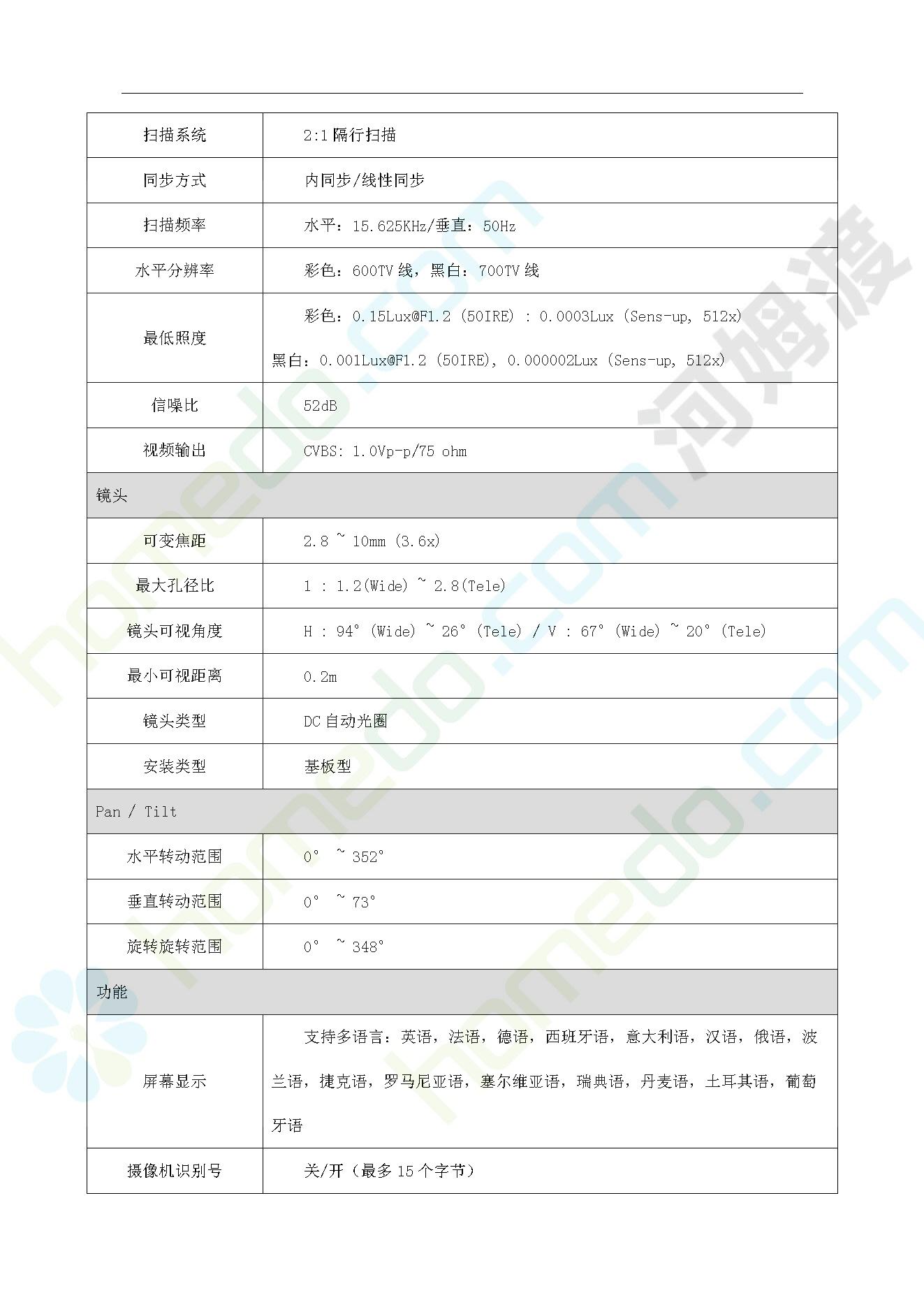 | 扫描系统 | 2:1 隔行扫描 |
|---|---|
| 同步方式 | 内同步/线性同步 |
| 扫描频率 | 水平：15.625KHz/垂直：50Hz |
| 水平分辨率 | 彩色：600TV 线，黑白：700TV 线 |
| 最低照度 | 彩色：0.15Lux@F1.2 (50IRE) : 0.0003Lux (Sens-up, 512x) 黑白：0.001Lux@F1.2 (50IRE), 0.000002Lux (Sens-up, 512x) |
| 信噪比 | 52dB |
| 视频输出 | CVBS: 1.0Vp-p/75 ohm |
| 镜头 | |
| 可变焦距 | 2.8 ~ 10mm (3.6x) |
| 最大孔径比 | 1 : 1.2(Wide) ~ 2.8(Tele) |
| 镜头可视角度 | H : 94° (Wide) ~ 26° (Tele) / V : 67° (Wide) ~ 20° (Tele) |
| 最小可视距离 | 0.2m |
| 镜头类型 | DC 自动光圈 |
| 安装类型 | 基板型 |
| Pan / Tilt | |
| 水平转动范围 | 0° ~ 352° |
| 垂直转动范围 | 0° ~ 73° |
| 旋转旋转范围 | 0° ~ 348° |
| 功能 | |
| 屏幕显示 | 支持多语言：英语，法语，德语，西班牙语，意大利语，汉语，俄语，波兰语，捷克语，罗马尼亚语，塞尔维亚语，瑞典语，丹麦语，土耳其语，葡萄牙语 |
| 摄像机识别号 | 关/开（最多 15 个字节） |

homedo.com 河姆渡